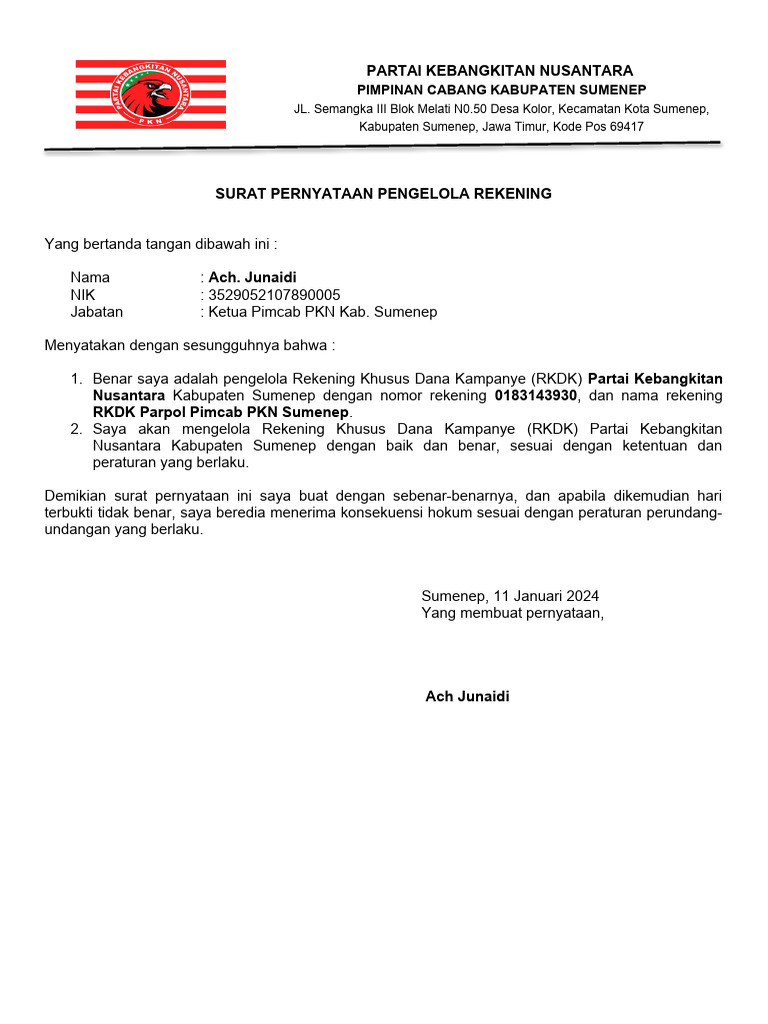 PARTAI KEBANGKITAN NUSANTARA
PKN

PARTAI KEBANGKITAN NUSANTARA
PIMPINAN CABANG KABUPATEN SUMENEP
JL. Semangka III Blok Melati N0.50 Desa Kolor, Kecamatan Kota Sumenep, Kabupaten Sumenep, Jawa Timur, Kode Pos 69417

SURAT PERNYATAAN PENGELOLA REKENING

Yang bertanda tangan dibawah ini :

Nama : Ach. Junaidi
NIK : 3529052107890005
Jabatan : Ketua Pimcab PKN Kab. Sumenep

Menyatakan dengan sesungguhnya bahwa :

1. Benar saya adalah pengelola Rekening Khusus Dana Kampanye (RKDK) Partai Kebangkitan Nusantara Kabupaten Sumenep dengan nomor rekening 0183143930, dan nama rekening RKDK Parpol Pimcab PKN Sumenep.
2. Saya akan mengelola Rekening Khusus Dana Kampanye (RKDK) Partai Kebangkitan Nusantara Kabupaten Sumenep dengan baik dan benar, sesuai dengan ketentuan dan peraturan yang berlaku.

Demikian surat pernyataan ini saya buat dengan sebenar-benarnya, dan apabila dikemudian hari terbukti tidak benar, saya beredia menerima konsekuensi hokum sesuai dengan peraturan perundang-undangan yang berlaku.

Sumenep, 11 Januari 2024
Yang membuat pernyataan,

Ach Junaidi